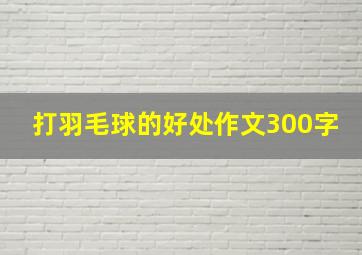 打羽毛球的好处作文300字